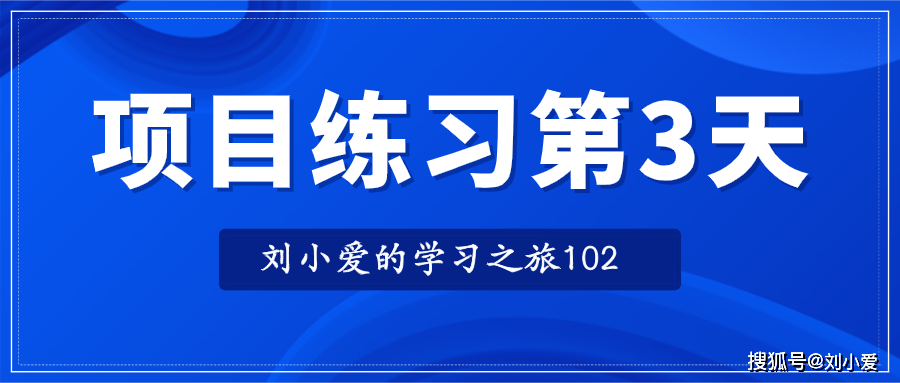 项目练习第3天

刘小爱的学习之旅102

搜狐号@刘小爱